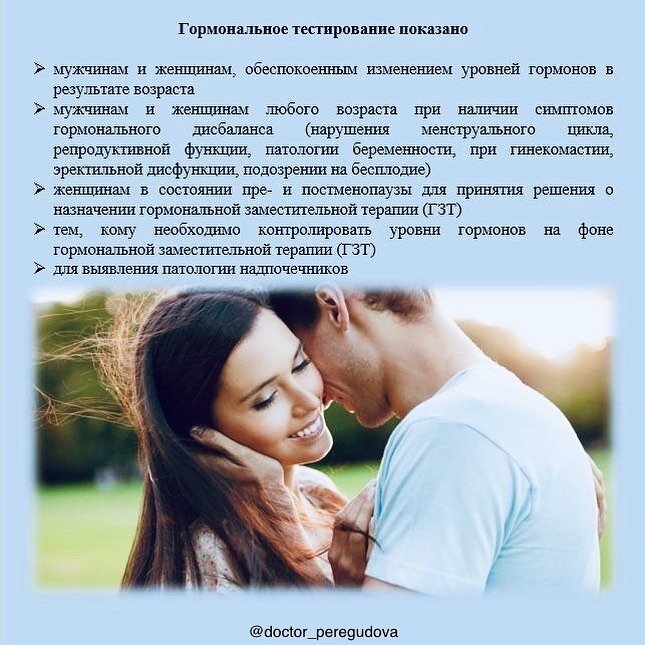 Гормональное тестирование показано

➢ мужчинам и женщинам, обеспокоенным изменением уровней гормонов в результате возраста
➢ мужчинам и женщинам любого возраста при наличии симптомов гормонального дисбаланса (нарушения менструального цикла, репродуктивной функции, патологии беременности, при гинекомастии, эректильной дисфункции, подозрении на бесплодие)
➢ женщинам в состоянии пре- и постменопаузы для принятия решения о назначении гормональной заместительной терапии (ГЗТ)
➢ тем, кому необходимо контролировать уровни гормонов на фоне гормональной заместительной терапии (ГЗТ)
➢ для выявления патологии надпочечников

@doctor_peregudova